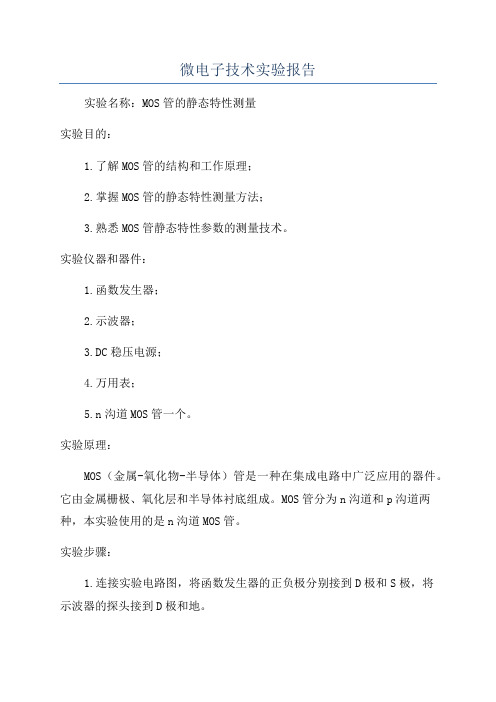 微电子技术实验报告

实验名称：MOS管的静态特性测量

实验目的：

1.了解MOS管的结构和工作原理；

2.掌握MOS管的静态特性测量方法；

3.熟悉MOS管静态特性参数的测量技术。

实验仪器和器件：

1.函数发生器；

2.示波器；

3.DC稳压电源；

4.万用表；

5.n沟道MOS管一个。

实验原理：

MOS（金属-氧化物-半导体）管是一种在集成电路中广泛应用的器件。它由金属栅极、氧化层和半导体衬底组成。MOS管分为n沟道和p沟道两种，本实验使用的是n沟道MOS管。

实验步骤：

1.连接实验电路图，将函数发生器的正负极分别接到D极和S极，将示波器的探头接到D极和地。